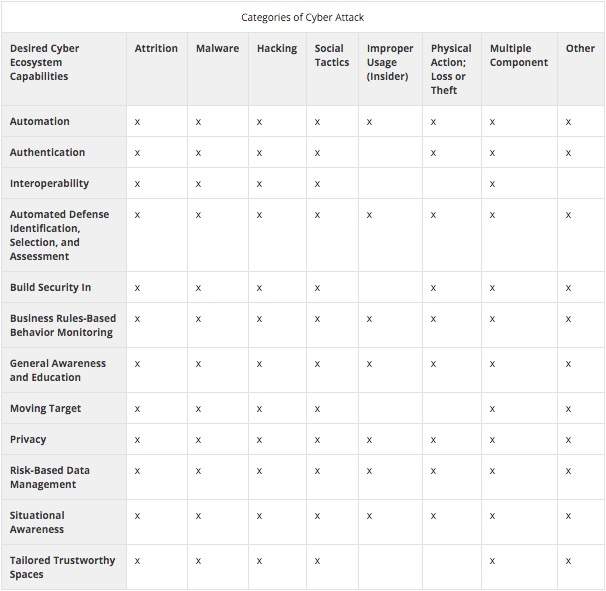 Categories of Cyber Attack

| Desired Cyber Ecosystem Capabilities | Attrition | Malware | Hacking | Social Tactics | Improper Usage (Insider) | Physical Action; Loss or Theft | Multiple Component | Other |
|---|---|---|---|---|---|---|---|---|
| Automation | x | x | x | x | x | x | x | x |
| Authentication | x | x | x | x |  | x | x | x |
| Interoperability | x | x | x | x |  |  | x |  |
| Automated Defense Identification, Selection, and Assessment | x | x | x | x | x | x | x | x |
| Build Security In | x | x | x | x |  | x | x | x |
| Business Rules-Based Behavior Monitoring | x | x | x | x | x | x | x | x |
| General Awareness and Education | x | x | x | x | x | x | x | x |
| Moving Target | x | x | x | x |  |  | x | x |
| Privacy | x | x | x | x | x | x | x | x |
| Risk-Based Data Management | x | x | x | x | x | x | x | x |
| Situational Awareness | x | x | x | x | x | x | x | x |
| Tailored Trustworthy Spaces | x | x | x | x |  |  | x | x |